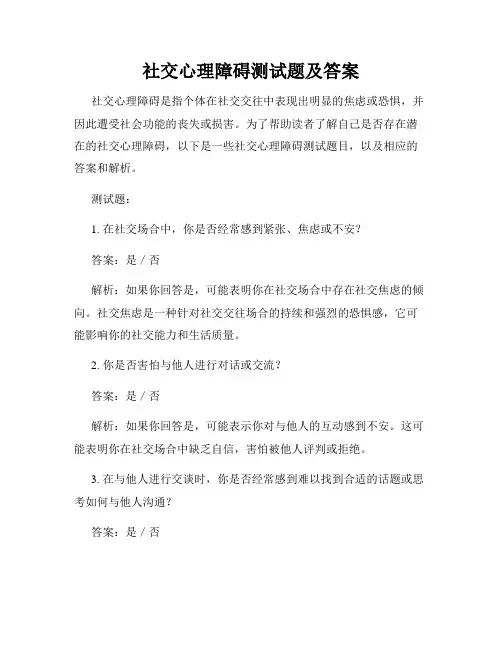 社交心理障碍测试题及答案

社交心理障碍是指个体在社交交往中表现出明显的焦虑或恐惧，并因此遭受社会功能的丧失或损害。为了帮助读者了解自己是否存在潜在的社交心理障碍，以下是一些社交心理障碍测试题目，以及相应的答案和解析。

测试题：

1. 在社交场合中，你是否经常感到紧张、焦虑或不安？

答案：是 / 否

解析：如果你回答是，可能表明你在社交场合中存在社交焦虑的倾向。社交焦虑是一种针对社交交往场合的持续和强烈的恐惧感，它可能影响你的社交能力和生活质量。

2. 你是否害怕与他人进行对话或交流？

答案：是 / 否

解析：如果你回答是，可能表示你对与他人的互动感到不安。这可能表明你在社交场合中缺乏自信，害怕被他人评判或拒绝。

3. 在与他人进行交谈时，你是否经常感到难以找到合适的话题或思考如何与他人沟通？

答案：是 / 否